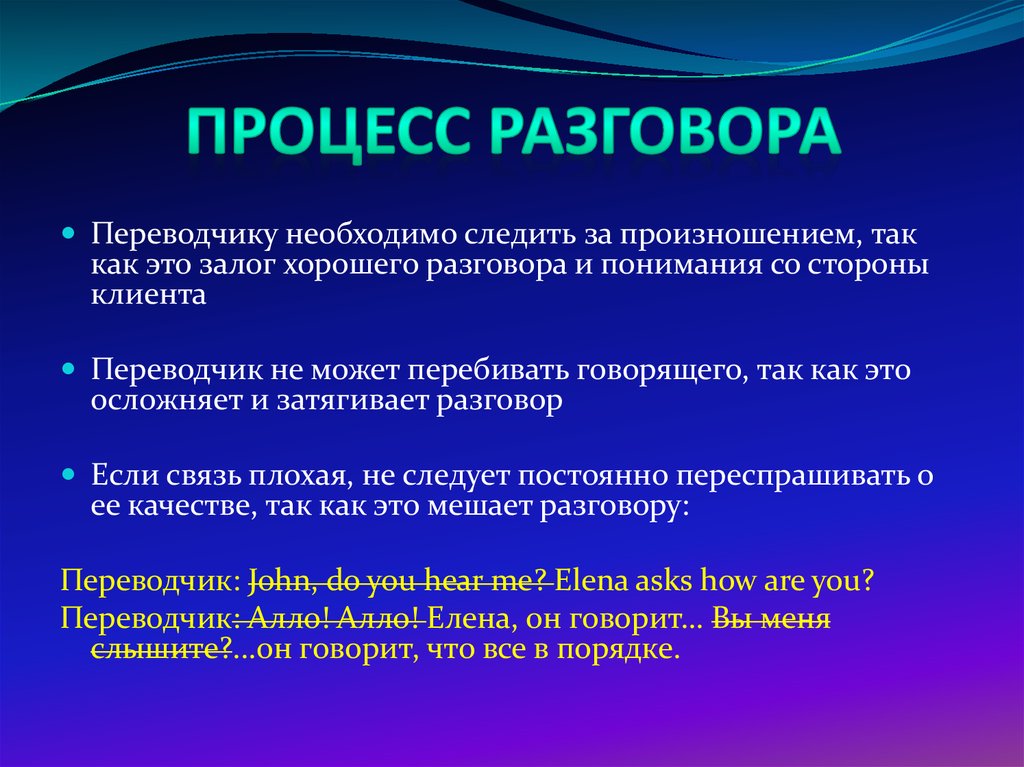 ПРОЦЕСС РАЗГОВОРА

Переводчику необходимо следить за произношением, так как это залог хорошего разговора и понимания со стороны клиента

Переводчик не может перебивать говорящего, так как это осложняет и затягивает разговор

Если связь плохая, не следует постоянно переспрашивать о ее качестве, так как это мешает разговору:

Переводчик: John, do you hear me? Elena asks how are you?
Переводчик: Алло! Алло! Елена, он говорит… Вы меня слышите?…он говорит, что все в порядке.